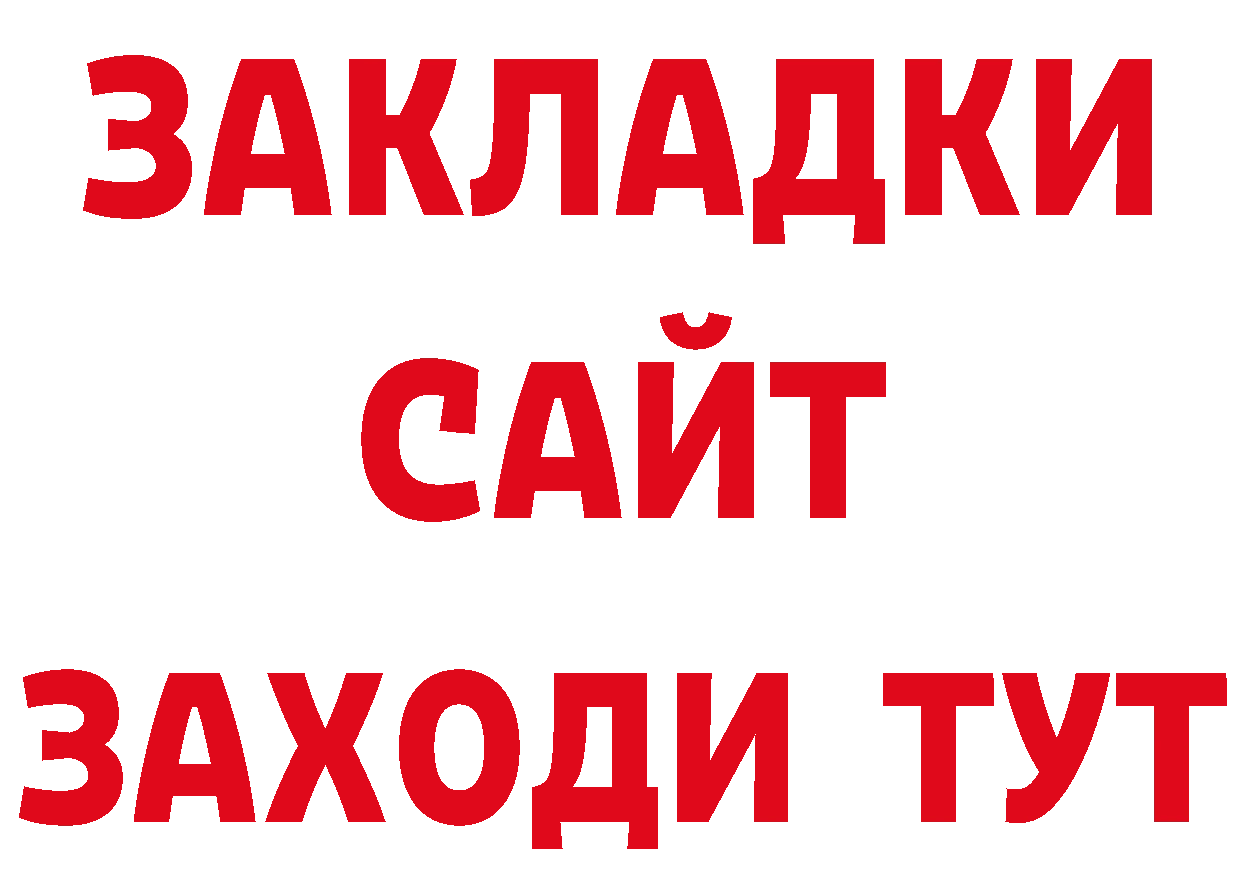 ЗАКЛАДКИ
САЙТ
ЗАХОДИ ТУТ